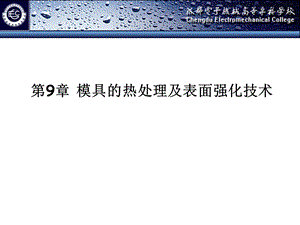 成都电子机械高等专科学校
Chengdu Electromechanical College

第9章 模具的热处理及表面强化技术